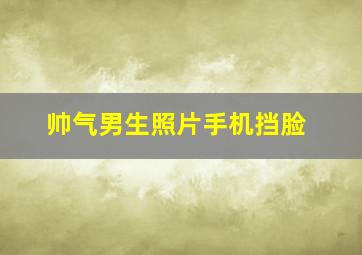 帅气男生照片手机挡脸